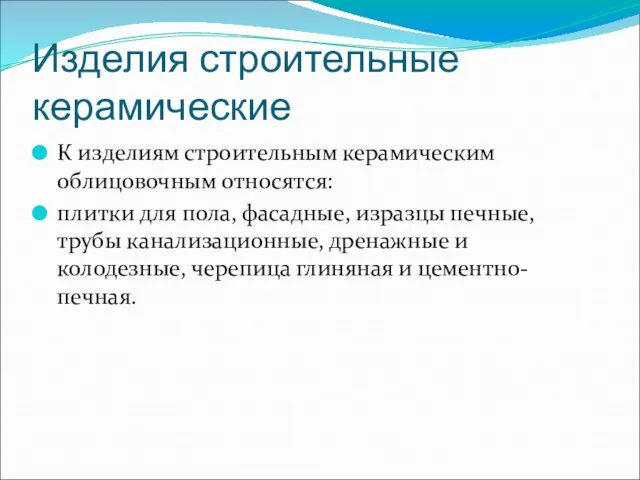 Изделия строительные керамические

К изделиям строительным керамическим облицовочным относятся:

плитки для пола, фасадные, изразцы печные, трубы канализационные, дренажные и колодезные, черепица глиняная и цементно-печная.